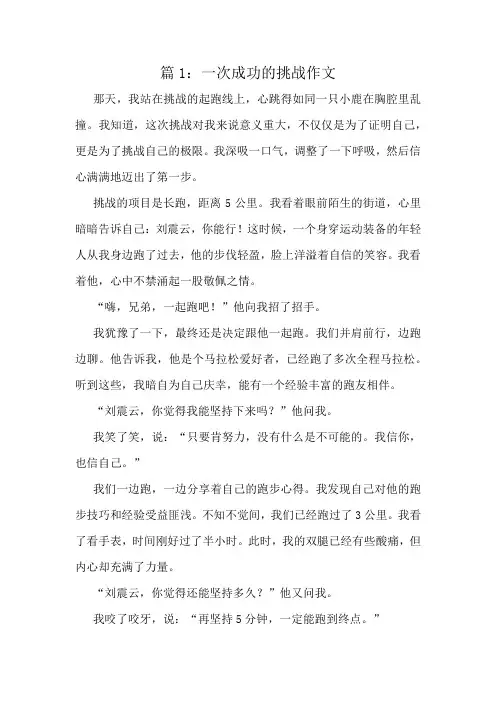 篇 1：一次成功的挑战作文

那天，我站在挑战的起跑线上，心跳得如同一只小鹿在胸腔里乱撞。我知道，这次挑战对我来说意义重大，不仅仅是为了证明自己，更是为了挑战自己的极限。我深吸一口气，调整了一下呼吸，然后信心满满地迈出了第一步。

挑战的项目是长跑，距离 5 公里。我看着眼前陌生的街道，心里暗暗告诉自己：刘震云，你能行！这时候，一个身穿运动装备的年轻人从我身边跑了过去，他的步伐轻盈，脸上洋溢着自信的笑容。我看着他，心中不禁涌起一股敬佩之情。

“嗨，兄弟，一起跑吧！”他向我招了招手。

我犹豫了一下，最终还是决定跟他一起跑。我们并肩前行，边跑边聊。他告诉我，他是个马拉松爱好者，已经跑了多次全程马拉松。听到这些，我暗自为自己庆幸，能有一个经验丰富的跑友相伴。

“刘震云，你觉得我能坚持下来吗？”他问我。

我笑了笑，说：“只要肯努力，没有什么是不可能的。我信你，也信自己。”

我们一边跑，一边分享着自己的跑步心得。我发现自己对他的跑步技巧和经验受益匪浅。不知不觉间，我们已经跑过了 3 公里。我看了看手表，时间刚好过了半小时。此时，我的双腿已经有些酸痛，但内心却充满了力量。

“刘震云，你觉得还能坚持多久？”他又问我。

我咬了咬牙，说：“再坚持 5 分钟，一定能跑到终点。”